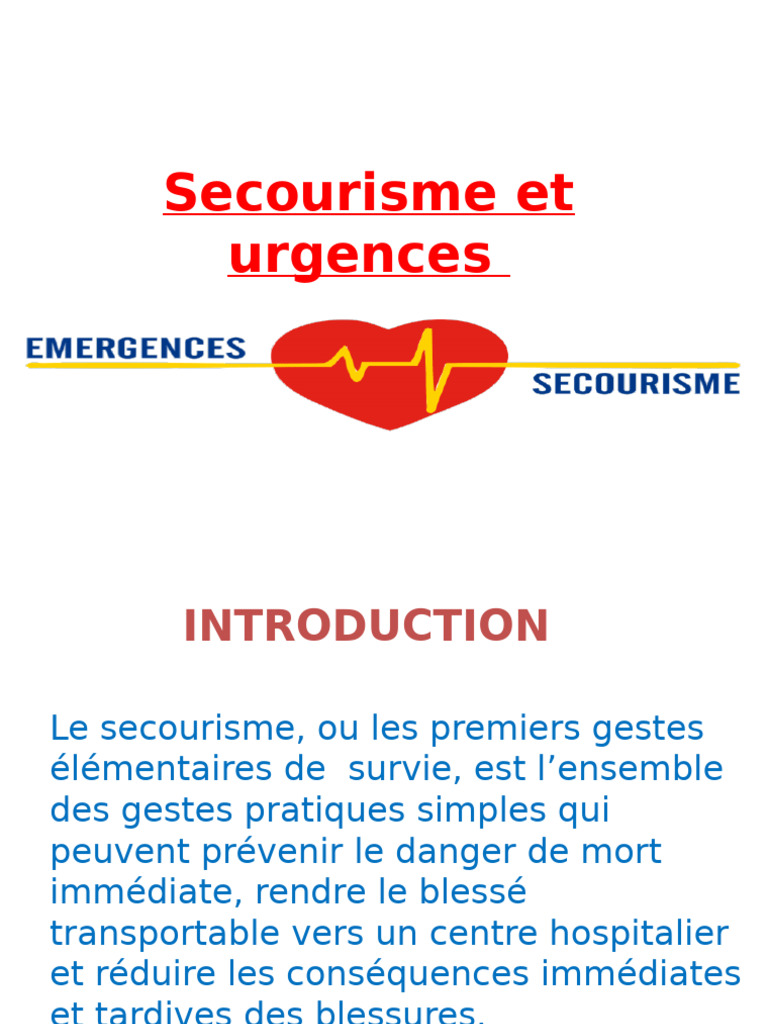 Secourisme et urgences

EMERGENCES

SECOURISME

INTRODUCTION

Le secourisme, ou les premiers gestes élémentaires de survie, est l’ensemble des gestes pratiques simples qui peuvent prévenir le danger de mort immédiate, rendre le blessé transportable vers un centre hospitalier et réduire les conséquences immédiates et tardives des blessures.